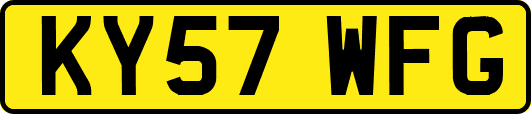 KY57 WFG